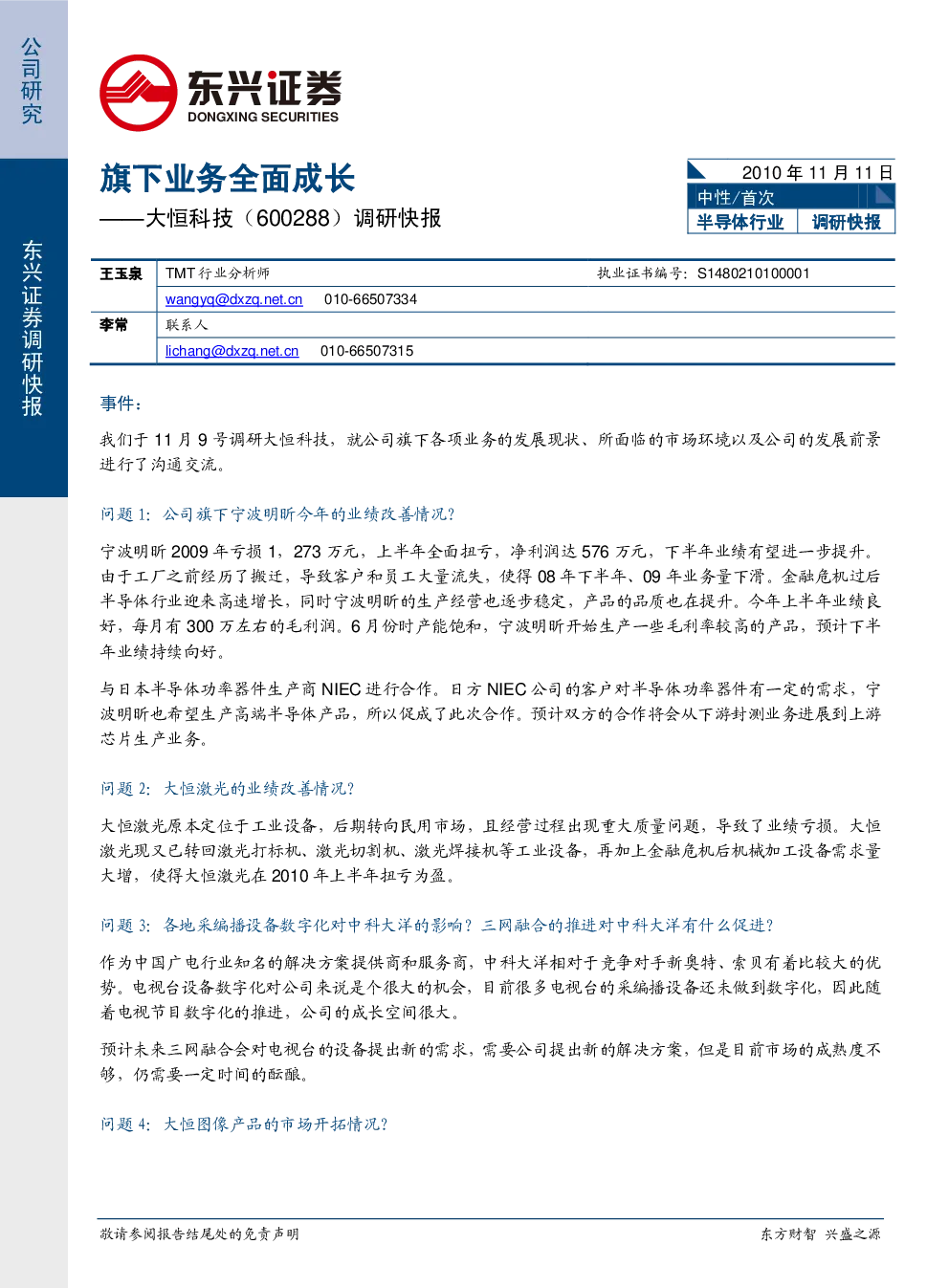 公司研究

东兴证券调研快报

东兴证券
DONGXING SECURITIES

旗下业务全面成长

——大恒科技（600288）调研快报

2010 年 11 月 11 日

中性/首次

半导体行业 调研快报

| 王玉泉 | TMT 行业分析师 | 执业证书编号：S1480210100001 |
|---|---|---|
| | wangyq@dxzq.net.cn 010-66507334 | |
| 李常 | 联系人 | |
| | lichang@dxzq.net.cn 010-66507315 | |

事件：

我们于 11 月 9 号调研大恒科技，就公司旗下各项业务的发展现状、所面临的市场环境以及公司的发展前景进行了沟通交流。

问题 1：公司旗下宁波明昕今年的业绩改善情况？

宁波明昕 2009 年亏损 1，273 万元，上半年全面扭亏，净利润达 576 万元，下半年业绩有望进一步提升。由于工厂之前经历了搬迁，导致客户和员工大量流失，使得 08 年下半年、09 年业务量下滑。金融危机过后半导体行业迎来高速增长，同时宁波明昕的生产经营也逐步稳定，产品的品质也在提升。今年上半年业绩良好，每月有 300 万左右的毛利润。6 月份时产能饱和，宁波明昕开始生产一些毛利率较高的产品，预计下半年业绩持续向好。

与日本半导体功率器件生产商 NIEC 进行合作。日方 NIEC 公司的客户对半导体功率器件有一定的需求，宁波明昕也希望生产高端半导体产品，所以促成了此次合作。预计双方的合作将会从下游封测业务进展到上游芯片生产业务。

问题 2：大恒激光的业绩改善情况？

大恒激光原本定位于工业设备，后期转向民用市场，且经营过程出现重大质量问题，导致了业绩亏损。大恒激光现又已转回激光打标机、激光切割机、激光焊接机等工业设备，再加上金融危机后机械加工设备需求量大增，使得大恒激光在 2010 年上半年扭亏为盈。

问题 3：各地采编播设备数字化对中科大洋的影响？三网融合的推进对中科大洋有什么促进？

作为中国广电行业知名的解决方案提供商和服务商，中科大洋相对于竞争对手新奥特、索贝有着比较大的优势。电视台设备数字化对公司来说是个很大的机会，目前很多电视台的采编播设备还未做到数字化，因此随着电视节目数字化的推进，公司的成长空间很大。

预计未来三网融合会对电视台的设备提出新的需求，需要公司提出新的解决方案，但是目前市场的成熟度不够，仍需要一定时间的酝酿。

问题 4：大恒图像产品的市场开拓情况？

敬请参阅报告结尾处的免责声明

东方财智 兴盛之源